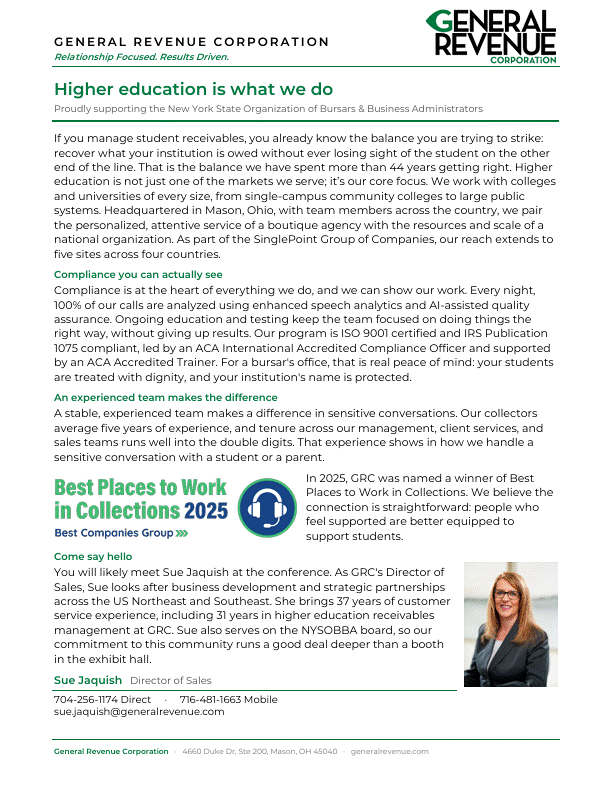 GENERAL REVENUE CORPORATION
Relationship Focused. Results Driven.

GENERAL REVENUE CORPORATION

Higher education is what we do
Proudly supporting the New York State Organization of Bursars & Business Administrators

If you manage student receivables, you already know the balance you are trying to strike: recover what your institution is owed without ever losing sight of the student on the other end of the line. That is the balance we have spent more than 44 years getting right. Higher education is not just one of the markets we serve; it's our core focus. We work with colleges and universities of every size, from single-campus community colleges to large public systems. Headquartered in Mason, Ohio, with team members across the country, we pair the personalized, attentive service of a boutique agency with the resources and scale of a national organization. As part of the SinglePoint Group of Companies, our reach extends to five sites across four countries.

Compliance you can actually see
Compliance is at the heart of everything we do, and we can show our work. Every night, 100% of our calls are analyzed using enhanced speech analytics and AI-assisted quality assurance. Ongoing education and testing keep the team focused on doing things the right way, without giving up results. Our program is ISO 9001 certified and IRS Publication 1075 compliant, led by an ACA International Accredited Compliance Officer and supported by an ACA Accredited Trainer. For a bursar's office, that is real peace of mind: your students are treated with dignity, and your institution's name is protected.

An experienced team makes the difference
A stable, experienced team makes a difference in sensitive conversations. Our collectors average five years of experience, and tenure across our management, client services, and sales teams runs well into the double digits. That experience shows in how we handle a sensitive conversation with a student or a parent.

Best Places to Work in Collections 2025
Best Companies Group

In 2025, GRC was named a winner of Best Places to Work in Collections. We believe the connection is straightforward: people who feel supported are better equipped to support students.

Come say hello
You will likely meet Sue Jaquish at the conference. As GRC's Director of Sales, Sue looks after business development and strategic partnerships across the US Northeast and Southeast. She brings 37 years of customer service experience, including 31 years in higher education receivables management at GRC. Sue also serves on the NYSOBBA board, so our commitment to this community runs a good deal deeper than a booth in the exhibit hall.

Sue Jaquish Director of Sales
704-256-1174 Direct · 716-481-1663 Mobile
sue.jaquish@generalrevenue.com

General Revenue Corporation · 4660 Duke Dr, Ste 200, Mason, OH 45040 · generalrevenue.com